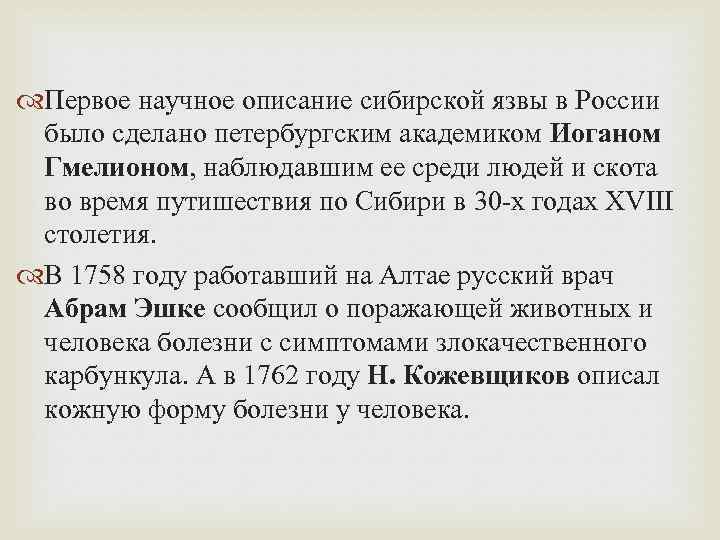 Первое научное описание сибирской язвы в России было сделано петербургским академиком Иоганом Гмелионом, наблюдавшим ее среди людей и скота во время путишествия по Сибири в 30-х годах XVIII столетия.

В 1758 году работавший на Алтае русский врач Абрам Эшке сообщил о поражающей животных и человека болезни с симптомами злокачественного карбункула. А в 1762 году Н. Кожевщиков описал кожную форму болезни у человека.